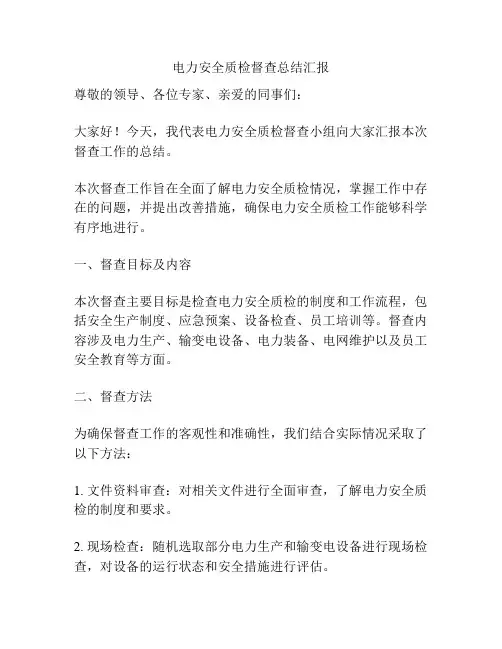 电力安全质检督查总结汇报

尊敬的领导、各位专家、亲爱的同事们：

大家好！今天，我代表电力安全质检督查小组向大家汇报本次督查工作的总结。

本次督查工作旨在全面了解电力安全质检情况，掌握工作中存在的问题，并提出改善措施，确保电力安全质检工作能够科学有序地进行。

一、督查目标及内容

本次督查主要目标是检查电力安全质检的制度和工作流程，包括安全生产制度、应急预案、设备检查、员工培训等。督查内容涉及电力生产、输变电设备、电力装备、电网维护以及员工安全教育等方面。

二、督查方法

为确保督查工作的客观性和准确性，我们结合实际情况采取了以下方法：

1. 文件资料审查：对相关文件进行全面审查，了解电力安全质检的制度和要求。

2. 现场检查：随机选取部分电力生产和输变电设备进行现场检查，对设备的运行状态和安全措施进行评估。